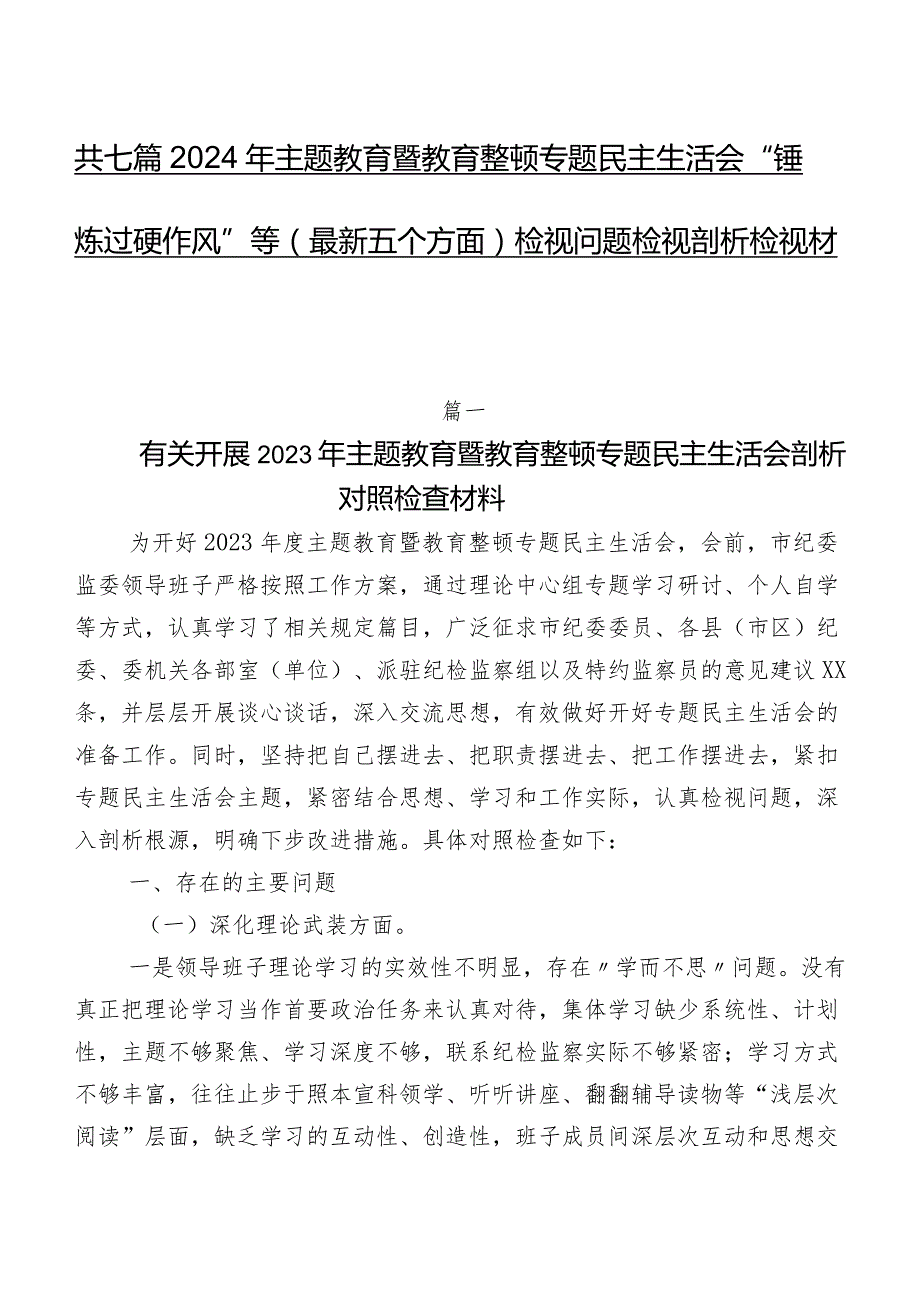 共七篇2024年主题教育暨教育整顿专题民主生活会“锤炼过硬作风”等（最新五个方面）检视问题检视剖析检视材

篇一

有关开展2023年主题教育暨教育整顿专题民主生活会剖析对照检查材料

为开好2023年度主题教育暨教育整顿专题民主生活会，会前，市纪委监委领导班子严格按照工作方案，通过理论中心组专题学习研讨、个人自学等方式，认真学习了相关规定篇目，广泛征求市纪委委员、各县（市区）纪委、委机关各部室（单位）、派驻纪检监察组以及特约监察员的意见建议XX条，并层层开展谈心谈话，深入交流思想，有效做好开好专题民主生活会的准备工作。同时，坚持把自己摆进去、把职责摆进去、把工作摆进去，紧扣专题民主生活会主题，紧密结合思想、学习和工作实际，认真检视问题，深入剖析根源，明确下步改进措施。具体对照检查如下：

一、存在的主要问题

（一）深化理论武装方面。

一是领导班子理论学习的实效性不明显，存在〃学而不思〃问题。没有真正把理论学习当作首要政治任务来认真对待，集体学习缺少系统性、计划性，主题不够聚焦、学习深度不够，联系纪检监察实际不够紧密；学习方式不够丰富，往往止步于照本宣科领学、听听讲座、翻翻辅导读物等“浅层次阅读”层面，缺乏学习的互动性、创造性，班子成员间深层次互动和思想交